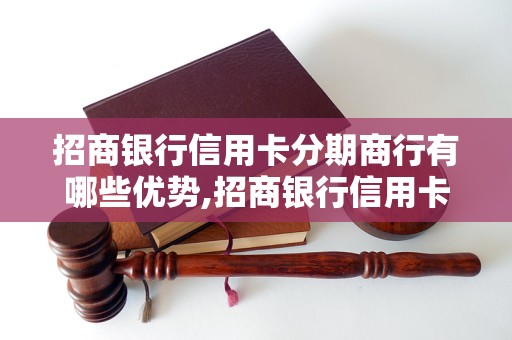 招商银行信用卡分期商行有哪些优势,招商银行信用卡